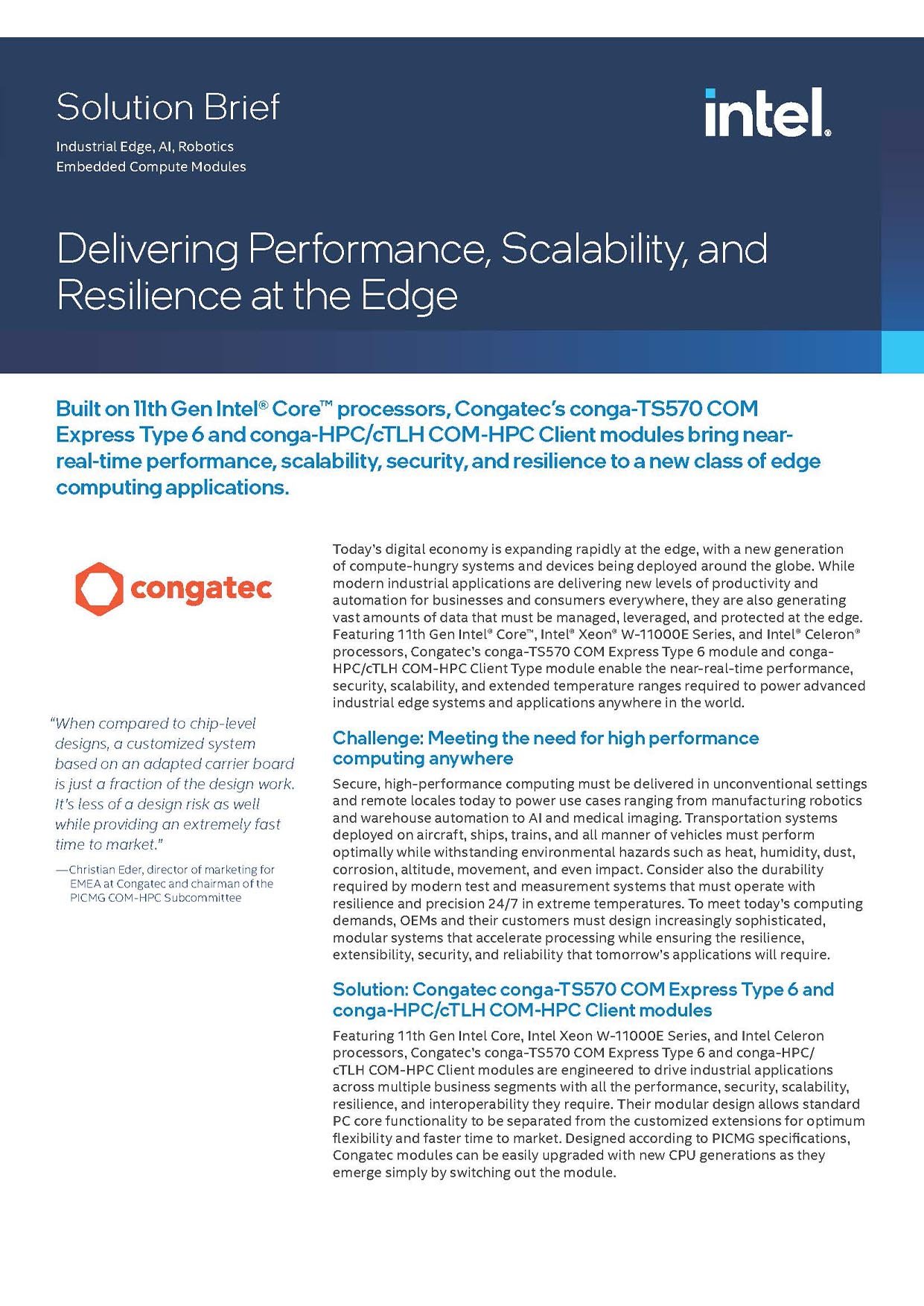 Solution Brief

Industrial Edge, AI, Robotics
Embedded Compute Modules

intel.

Delivering Performance, Scalability, and Resilience at the Edge

Built on 11th Gen Intel® Core™ processors, Congatec's conga-TS570 COM Express Type 6 and conga-HPC/cTLH COM-HPC Client modules bring near-real-time performance, scalability, security, and resilience to a new class of edge computing applications.

congatec

"When compared to chip-level designs, a customized system based on an adapted carrier board is just a fraction of the design work. It's less of a design risk as well while providing an extremely fast time to market."

—Christian Eder, director of marketing for EMEA at Congatec and chairman of the PICMG COM-HPC Subcommittee

Today's digital economy is expanding rapidly at the edge, with a new generation of compute-hungry systems and devices being deployed around the globe. While modern industrial applications are delivering new levels of productivity and automation for businesses and consumers everywhere, they are also generating vast amounts of data that must be managed, leveraged, and protected at the edge. Featuring 11th Gen Intel® Core™, Intel® Xeon® W-11000E Series, and Intel® Celeron® processors, Congatec's conga-TS570 COM Express Type 6 module and conga-HPC/cTLH COM-HPC Client Type module enable the near-real-time performance, security, scalability, and extended temperature ranges required to power advanced industrial edge systems and applications anywhere in the world.

Challenge: Meeting the need for high performance computing anywhere

Secure, high-performance computing must be delivered in unconventional settings and remote locales today to power use cases ranging from manufacturing robotics and warehouse automation to AI and medical imaging. Transportation systems deployed on aircraft, ships, trains, and all manner of vehicles must perform optimally while withstanding environmental hazards such as heat, humidity, dust, corrosion, altitude, movement, and even impact. Consider also the durability required by modern test and measurement systems that must operate with resilience and precision 24/7 in extreme temperatures. To meet today's computing demands, OEMs and their customers must design increasingly sophisticated, modular systems that accelerate processing while ensuring the resilience, extensibility, security, and reliability that tomorrow's applications will require.

Solution: Congatec conga-TS570 COM Express Type 6 and conga-HPC/cTLH COM-HPC Client modules

Featuring 11th Gen Intel Core, Intel Xeon W-11000E Series, and Intel Celeron processors, Congatec's conga-TS570 COM Express Type 6 and conga-HPC/cTLH COM-HPC Client modules are engineered to drive industrial applications across multiple business segments with all the performance, security, scalability, resilience, and interoperability they require. Their modular design allows standard PC core functionality to be separated from the customized extensions for optimum flexibility and faster time to market. Designed according to PICMG specifications, Congatec modules can be easily upgraded with new CPU generations as they emerge simply by switching out the module.